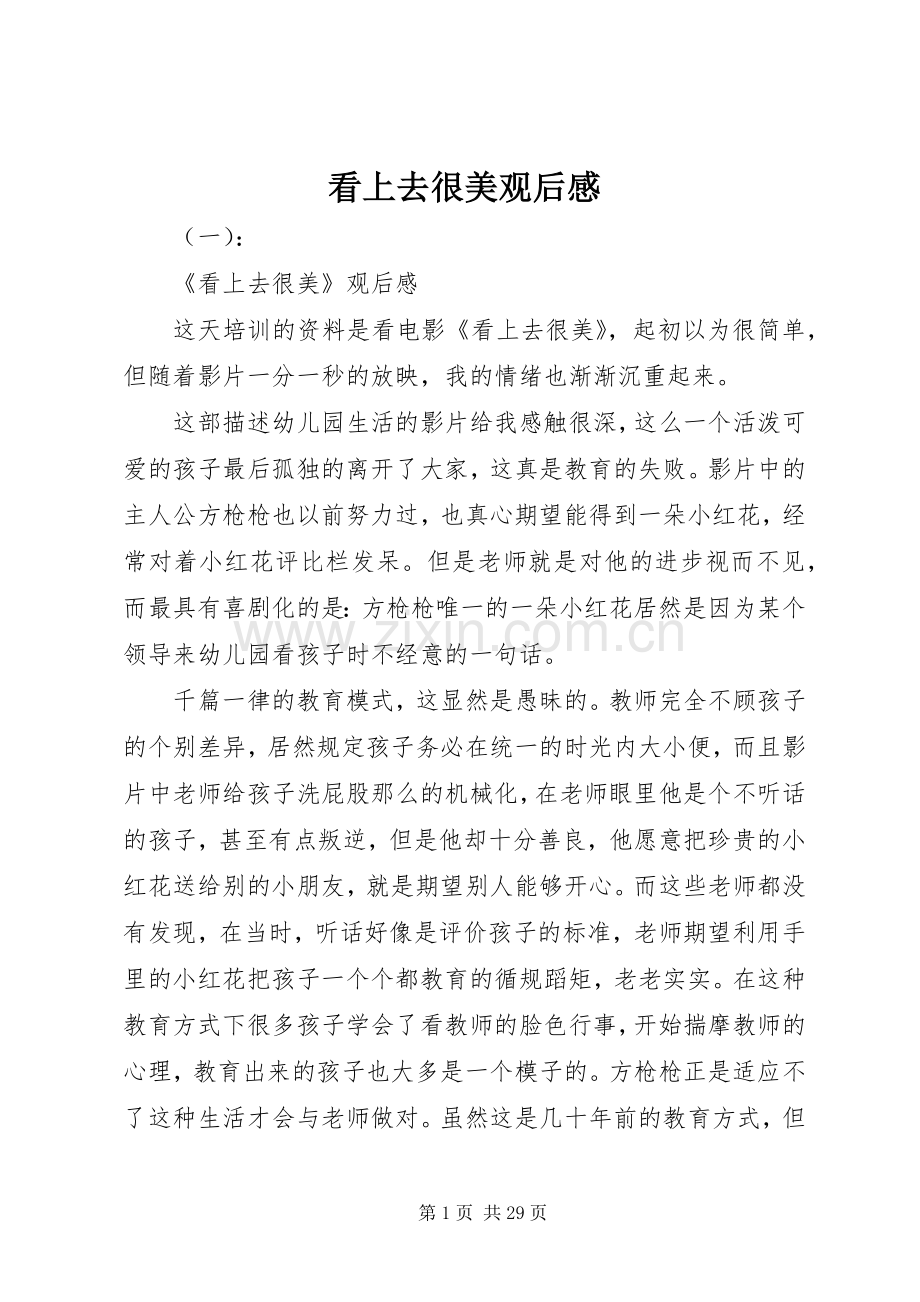 看上去很美观后感

（一）：

《看上去很美》观后感

这天培训的资料是看电影《看上去很美》，起初以为很简单，但随着影片一分一秒的放映，我的情绪也渐渐沉重起来。

这部描述幼儿园生活的影片给我感触很深，这么一个活泼可爱的孩子最后孤独的离开了大家，这真是教育的失败。影片中的主人公方枪枪也以前努力过，也真心期望能得到一朵小红花，经常对着小红花评比栏发呆。但是老师就是对他的进步视而不见，而最具有喜剧化的是：方枪枪唯一的一朵小红花居然是因为某个领导来幼儿园看孩子时不经意的一句话。

千篇一律的教育模式，这显然是愚昧的。教师完全不顾孩子的个别差异，居然规定孩子务必在统一的时光内大小便，而且影片中老师给孩子洗屁股那么的机械化，在老师眼里他是个不听话的孩子，甚至有点叛逆，但是他却十分善良，他愿意把珍贵的小红花送给别的小朋友，就是期望别人能够开心。而这些老师都没有发现，在当时，听话好像是评价孩子的标准，老师期望利用手里的小红花把孩子一个个都教育的循规蹈矩，老老实实。在这种教育方式下很多孩子学会了看教师的脸色行事，开始揣摩教师的心理，教育出来的孩子也大多是一个模子的。方枪枪正是适应不了这种生活才会与老师做对。虽然这是几十年前的教育方式，但

第1页 共29页

www.zixin.com.cn